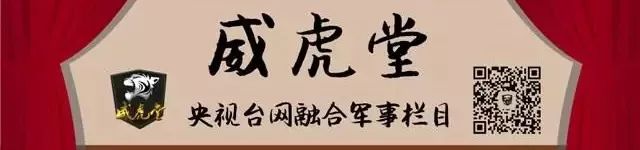 威虎堂

威虎堂

央视台网融合军事栏目